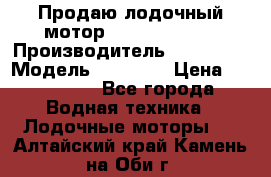 Продаю лодочный мотор
Производитель
Модель Цена
Все города
Водная техника
Лодочные моторы
Алтайский край Камень на Оби г